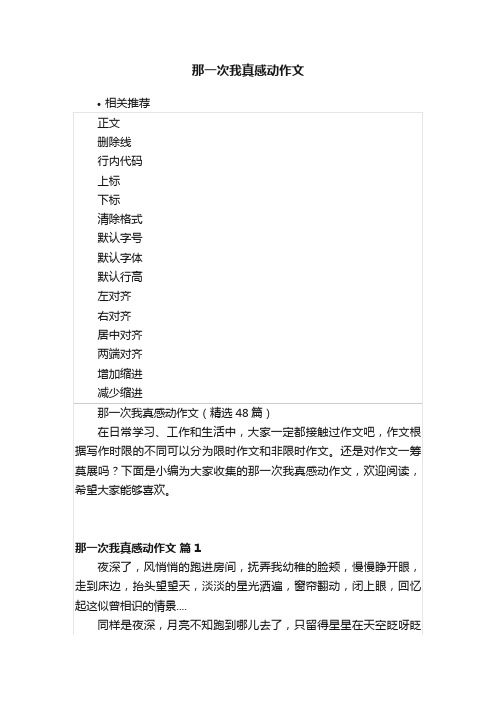 那一次我真感动作文

• 相关推荐

正文
删除线
行内代码
上标
下标
清除格式
默认字号
默认字体
默认行高
左对齐
右对齐
居中对齐
两端对齐
增加缩进
减少缩进

那一次我真感动作文（精选 48 篇）

在日常学习、工作和生活中，大家一定都接触过作文吧，作文根据写作时限的不同可以分为限时作文和非限时作文。还是对作文一筹莫展吗？下面是小编为大家收集的那一次我真感动作文，欢迎阅读，希望大家能够喜欢。

那一次我真感动作文 篇 1

夜深了，风悄悄的跑进房间，抚弄我幼稚的脸颊，慢慢睁开眼，走到床边，抬头望望天，淡淡的星光洒遍，窗帘翻动，闭上眼，回忆起这似曾相识的情景....

同样是夜深，月亮不知跑到哪儿去了，只留得星星在天空眨呀眨